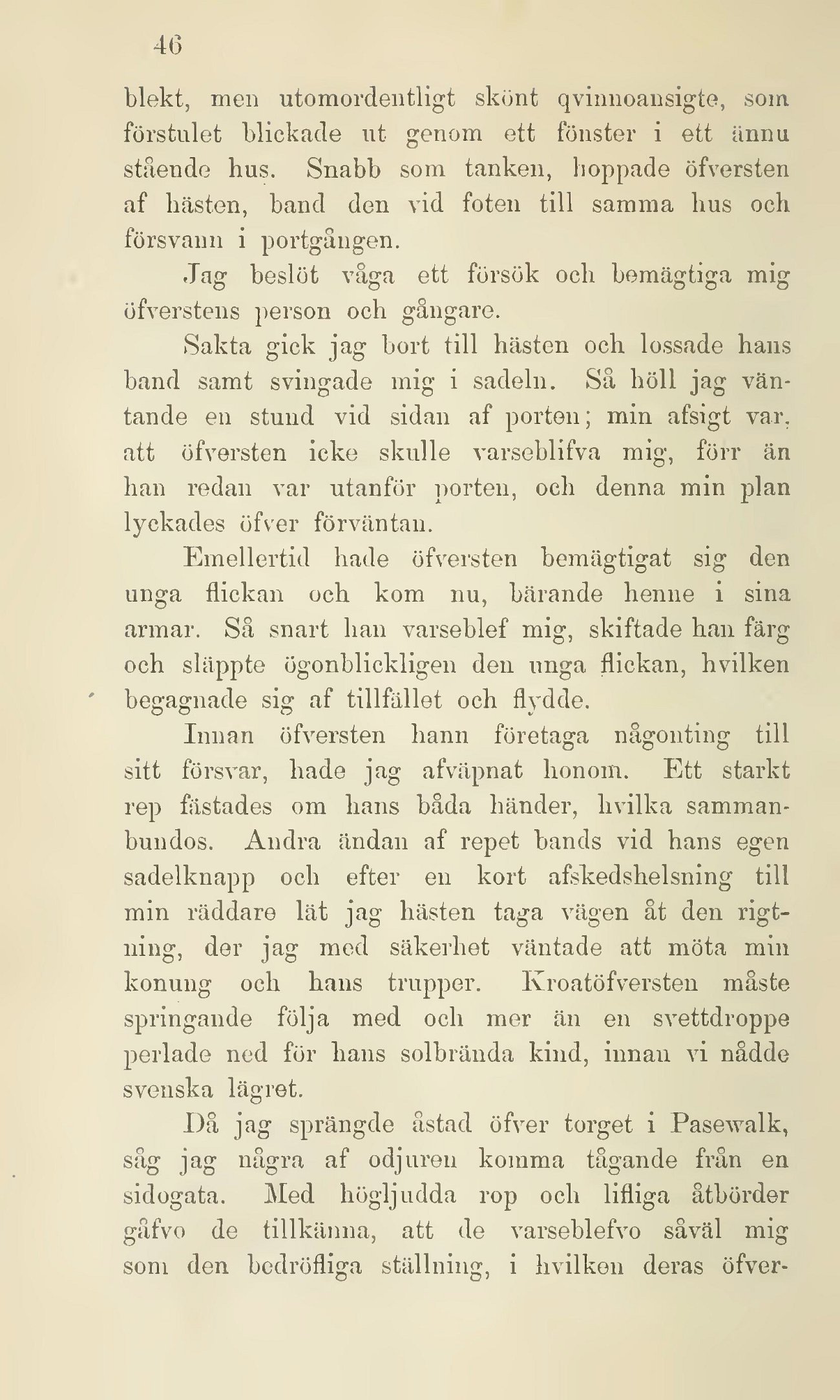 46

blekt, men utomordentligt skönt qvinnoansigte, som förstulet blickade ut genom ett fönster i ett ännu stående hus. Snabb som tanken, hoppade öfversten af hästen, band den vid foten till samma hus och försvann i portgången.

Jag beslöt våga ett försök och bemägtiga mig öfverstens person och gångare.

Sakta gick jag bort till hästen och lossade hans band samt svingade mig i sadeln. Så höll jag väntande en stund vid sidan af porten; min afsigt var, att öfversten icke skulle varseblifva mig, förr än han redan var utanför porten, och denna min plan lyckades öfver förväntan.

Emellertid hade öfversten bemägtigat sig den unga flickan och kom nu, bärande henne i sina armar. Så snart han varseblef mig, skiftade han färg och släppte ögonblickligen den unga flickan, hvilken begagnade sig af tillfället och flydde.

Innan öfversten hann företaga någonting till sitt försvar, hade jag afväpnat honom. Ett starkt rep fästades om hans båda händer, hvilka sammanbundos. Andra ändan af repet bands vid hans egen sadelknapp och efter en kort afskedshelsning till min räddare lät jag hästen taga vägen åt den rigtning, der jag med säkerhet väntade att möta min konung och hans trupper. Kroatöfversten måste springande följa med och mer än en svettdroppe perlade ned för hans solbrända kind, innan vi nådde svenska lägret.

Då jag sprängde åstad öfver torget i Pasewalk, såg jag några af odjuren komma tågande från en sidogata. Med högljudda rop och lifliga åtbörder gåfvo de tillkänna, att de varseblefvo såväl mig som den bedröfliga ställning, i hvilken deras öfver-